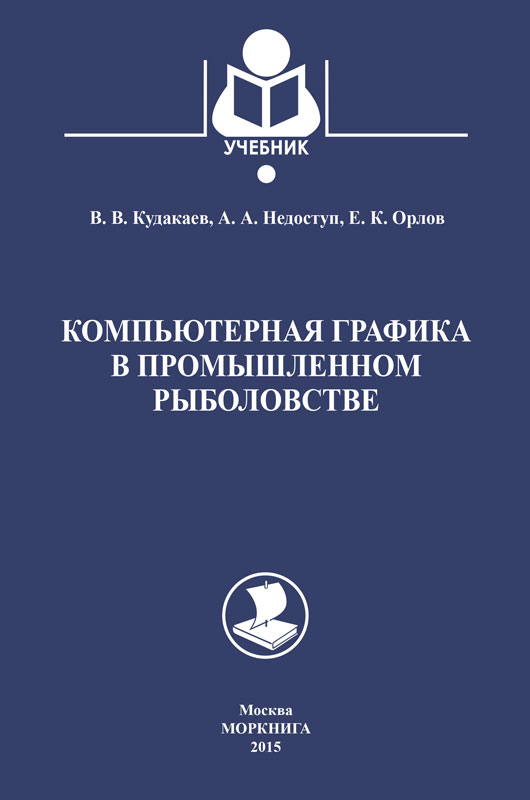 УЧЕБНИК

В. В. Кудакаев, А. А. Недоступ, Е. К. Орлов

КОМПЬЮТЕРНАЯ ГРАФИКА В ПРОМЫШЛЕННОМ РЫБОЛОВСТВЕ

Москва
МОРКНИГА
2015